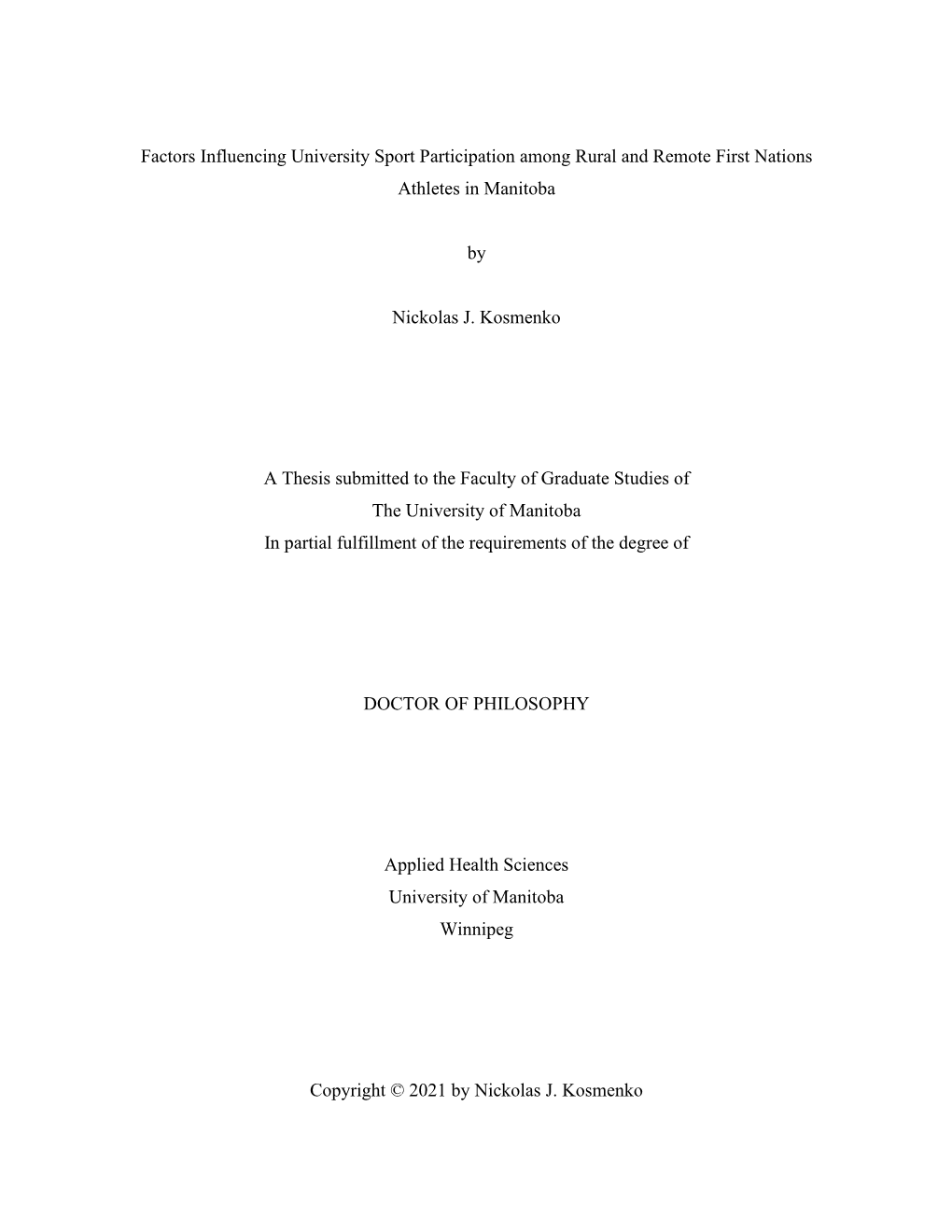 Factors Influencing University Sport Participation among Rural and Remote First Nations Athletes in Manitoba

by

Nickolas J. Kosmenko

A Thesis submitted to the Faculty of Graduate Studies of
The University of Manitoba
In partial fulfillment of the requirements of the degree of

DOCTOR OF PHILOSOPHY

Applied Health Sciences
University of Manitoba
Winnipeg

Copyright © 2021 by Nickolas J. Kosmenko